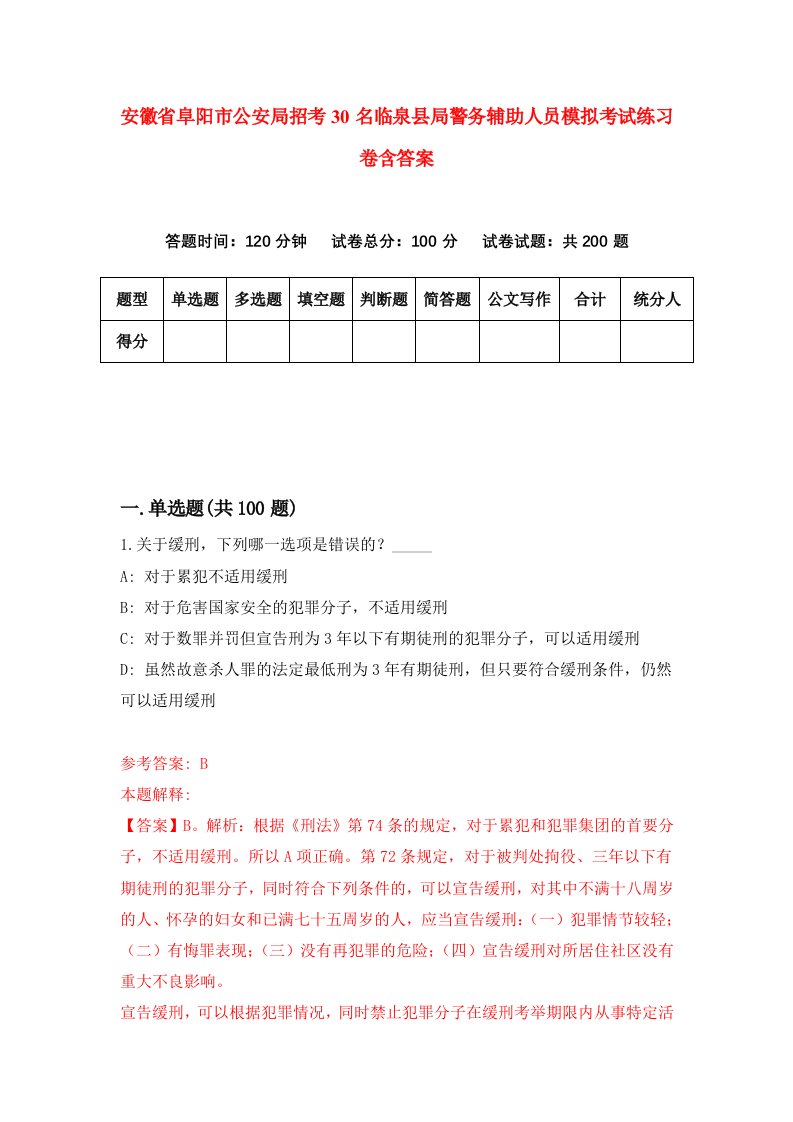 安徽省阜阳市公安局招考30名临泉县局警务辅助人员模拟考试练习卷含答案

答题时间：120分钟　试卷总分：100分　试卷试题：共200题

| 题型 | 单选题 | 多选题 | 填空题 | 判断题 | 简答题 | 公文写作 | 合计 | 统分人 |
|---|---|---|---|---|---|---|---|---|
| 得分 | | | | | | | | |

一.单选题(共100题)

1.关于缓刑，下列哪一选项是错误的？_____

A: 对于累犯不适用缓刑

B: 对于危害国家安全的犯罪分子，不适用缓刑

C: 对于数罪并罚但宣告刑为3年以下有期徒刑的犯罪分子，可以适用缓刑

D: 虽然故意杀人罪的法定最低刑为3年有期徒刑，但只要符合缓刑条件，仍然可以适用缓刑

参考答案: B

本题解释:

【答案】B。解析：根据《刑法》第74条的规定，对于累犯和犯罪集团的首要分子，不适用缓刑。所以A项正确。第72条规定，对于被判处拘役、三年以下有期徒刑的犯罪分子，同时符合下列条件的，可以宣告缓刑，对其中不满十八周岁的人、怀孕的妇女和已满七十五周岁的人，应当宣告缓刑：（一）犯罪情节较轻；（二）有悔罪表现；（三）没有再犯罪的危险；（四）宣告缓刑对所居住社区没有重大不良影响。

宣告缓刑，可以根据犯罪情况，同时禁止犯罪分子在缓刑考举期限内从事特定活